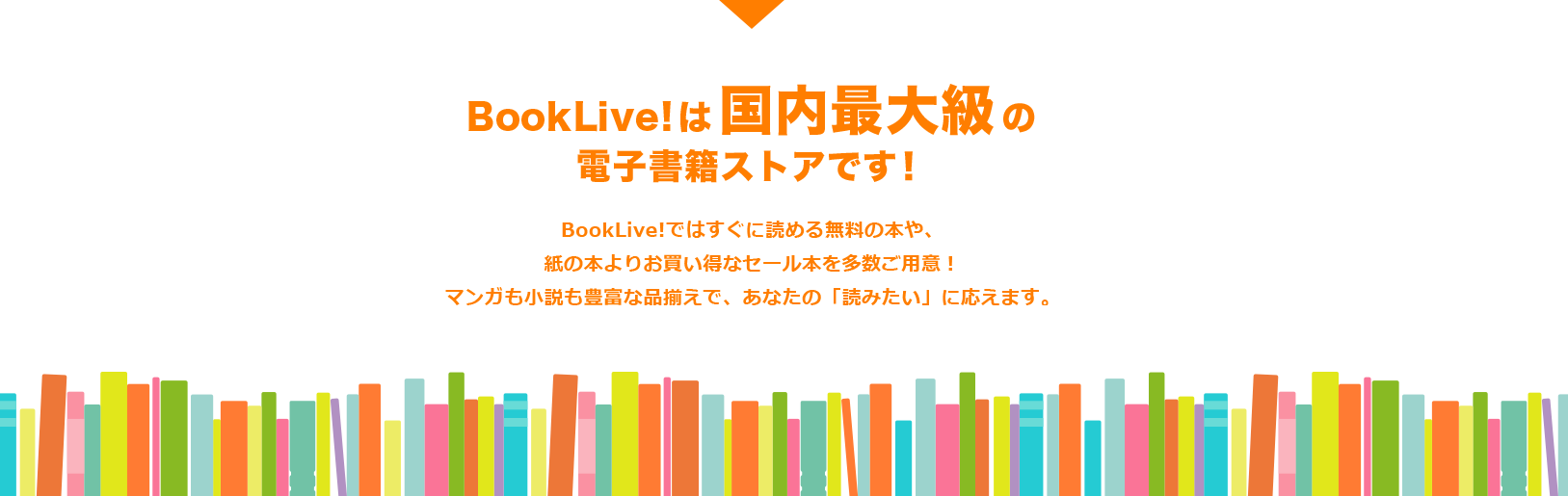 BookLive!は国内最大級の
電子書籍ストアです！

BookLive!ではすぐに読める無料の本や、
紙の本よりお買い得なセール本を多数ご用意！
マンガも小説も豊富な品揃えで、あなたの「読みたい」に応えます。